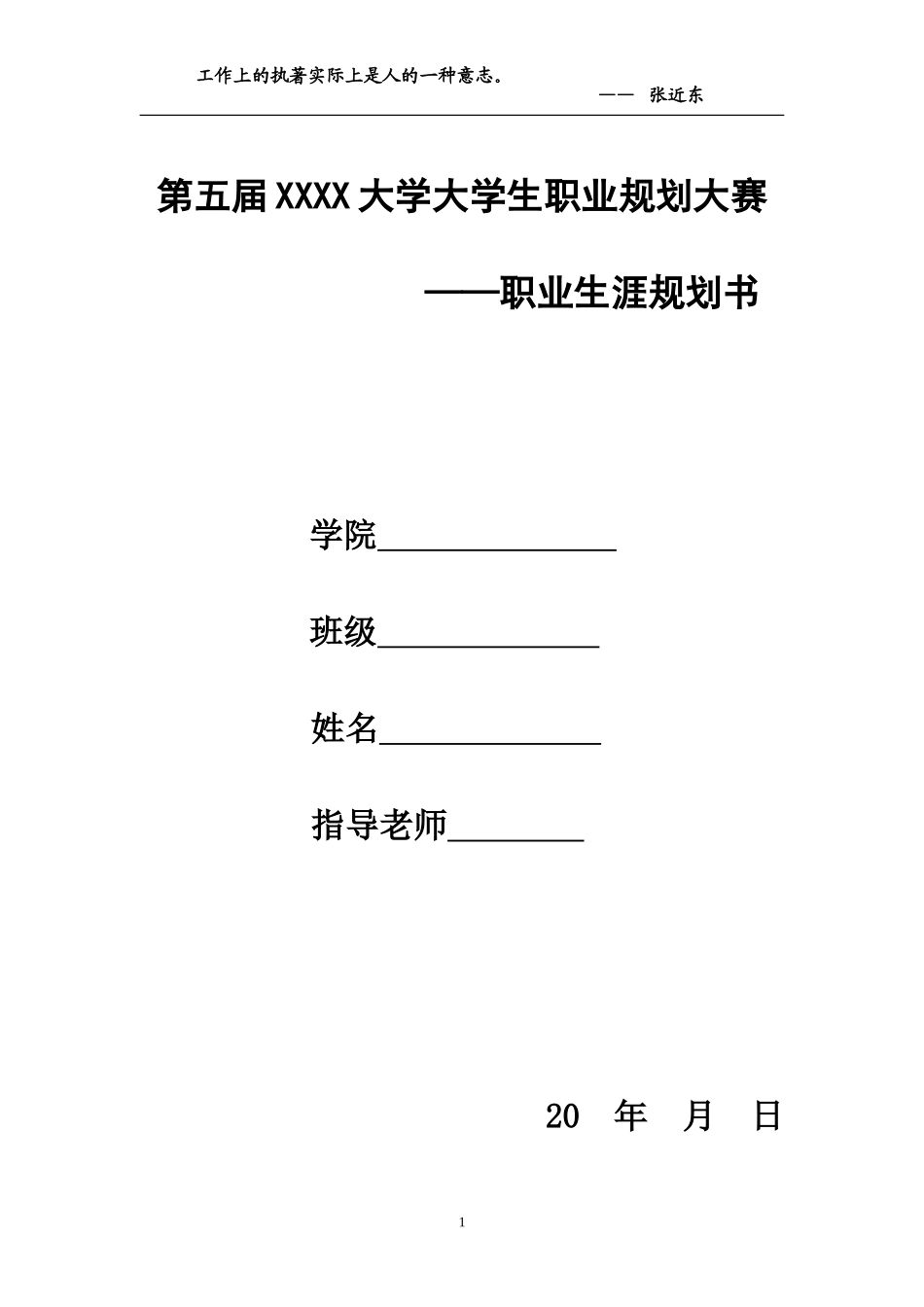 工作上的执著实际上是人的一种意志。

—— 张近东

第五届XXXX大学大学生职业规划大赛

——职业生涯规划书

学院______________

班级_____________

姓名_____________

指导老师________

20 年 月 日

1